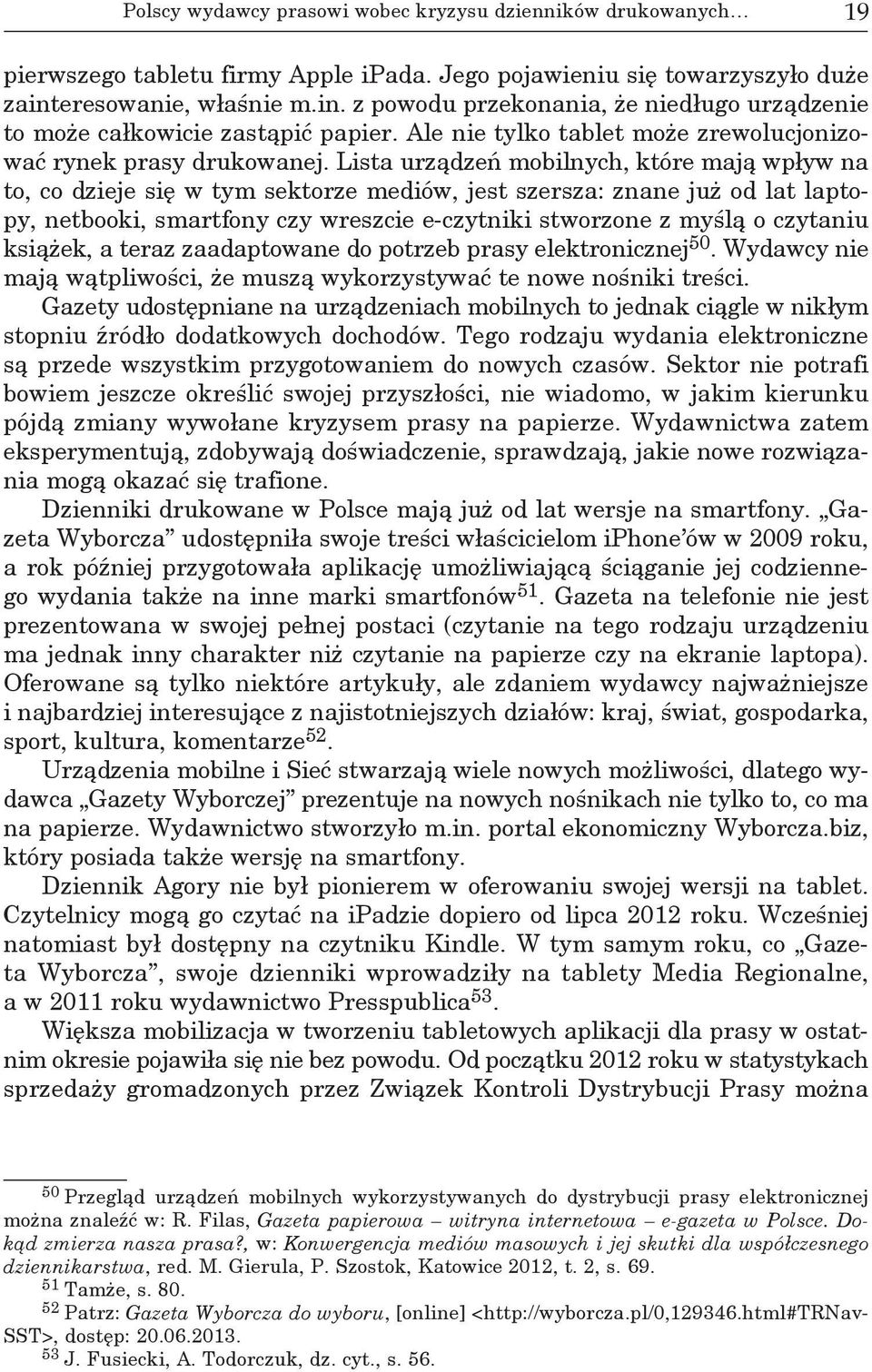 Polscy wydawcy prasowi wobec kryzysu dzienników drukowanych… 19

pierwszego tabletu firmy Apple iPada. Jego pojawieniu się towarzyszyło duże zainteresowanie, właśnie m.in. z powodu przekonania, że niedługo urządzenie to może całkowicie zastąpić papier. Ale nie tylko tablet może zrewolucjonizować rynek prasy drukowanej. Lista urządzeń mobilnych, które mają wpływ na to, co dzieje się w tym sektorze mediów, jest szersza: znane już od lat laptopy, netbooki, smartfony czy wreszcie e-czytniki stworzone z myślą o czytaniu książek, a teraz zaadaptowane do potrzeb prasy elektronicznej$^{50}$. Wydawcy nie mają wątpliwości, że muszą wykorzystywać te nowe nośniki treści.

Gazety udostępniane na urządzeniach mobilnych to jednak ciągle w nikłym stopniu źródło dodatkowych dochodów. Tego rodzaju wydania elektroniczne są przede wszystkim przygotowaniem do nowych czasów. Sektor nie potrafi bowiem jeszcze określić swojej przyszłości, nie wiadomo, w jakim kierunku pójdą zmiany wywołane kryzysem prasy na papierze. Wydawnictwa zatem eksperymentują, zdobywają doświadczenie, sprawdzają, jakie nowe rozwiązania mogą okazać się trafione.

Dzienniki drukowane w Polsce mają już od lat wersje na smartfony. „Gazeta Wyborcza” udostępniła swoje treści właścicielom iPhone’ów w 2009 roku, a rok później przygotowała aplikację umożliwiającą ściąganie jej codziennego wydania także na inne marki smartfonów$^{51}$. Gazeta na telefonie nie jest prezentowana w swojej pełnej postaci (czytanie na tego rodzaju urządzeniu ma jednak inny charakter niż czytanie na papierze czy na ekranie laptopa). Oferowane są tylko niektóre artykuły, ale zdaniem wydawcy najważniejsze i najbardziej interesujące z najistotniejszych działów: kraj, świat, gospodarka, sport, kultura, komentarze$^{52}$.

Urządzenia mobilne i Sieć stwarzają wiele nowych możliwości, dlatego wydawca „Gazety Wyborczej” prezentuje na nowych nośnikach nie tylko to, co ma na papierze. Wydawnictwo stworzyło m.in. portal ekonomiczny Wyborcza.biz, który posiada także wersję na smartfony.

Dziennik Agory nie był pionierem w oferowaniu swojej wersji na tablet. Czytelnicy mogą go czytać na iPadzie dopiero od lipca 2012 roku. Wcześniej natomiast był dostępny na czytniku Kindle. W tym samym roku, co „Gazeta Wyborcza”, swoje dzienniki wprowadziły na tablety Media Regionalne, a w 2011 roku wydawnictwo Presspublica$^{53}$.

Większa mobilizacja w tworzeniu tabletowych aplikacji dla prasy w ostatnim okresie pojawiła się nie bez powodu. Od początku 2012 roku w statystykach sprzedaży gromadzonych przez Związek Kontroli Dystrybucji Prasy można

$^{50}$ Przegląd urządzeń mobilnych wykorzystywanych do dystrybucji prasy elektronicznej można znaleźć w: R. Filas, Gazeta papierowa – witryna internetowa – e-gazeta w Polsce. Dokąd zmierza nasza prasa?, w: Konwergencja mediów masowych i jej skutki dla współczesnego dziennikarstwa, red. M. Gierula, P. Szostok, Katowice 2012, t. 2, s. 69.

$^{51}$ Tamże, s. 80.

$^{52}$ Patrz: Gazeta Wyborcza do wyboru, [online] <http://wyborcza.pl/0,129346.html#TRNavSST>, dostęp: 20.06.2013.

$^{53}$ J. Fusiecki, A. Todorczuk, dz. cyt., s. 56.